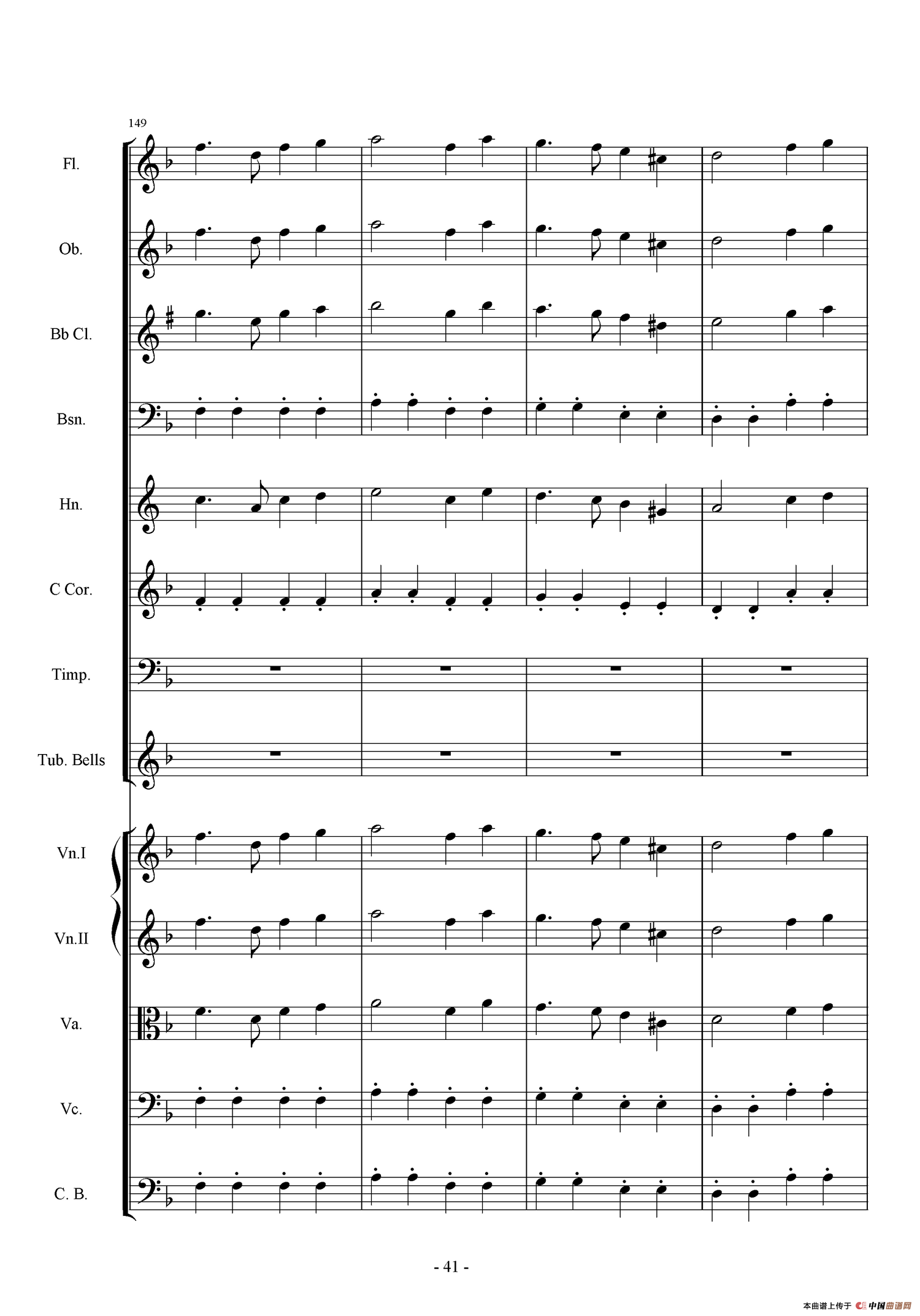 149

Fl.

Ob.

Bb Cl.

Bsn.

Hn.

C Cor.

Timp.

Tub. Bells

Vn.I

Vn.II

Va.

Vc.

C. B.

- 41 -

本曲谱上传于 中国曲谱网